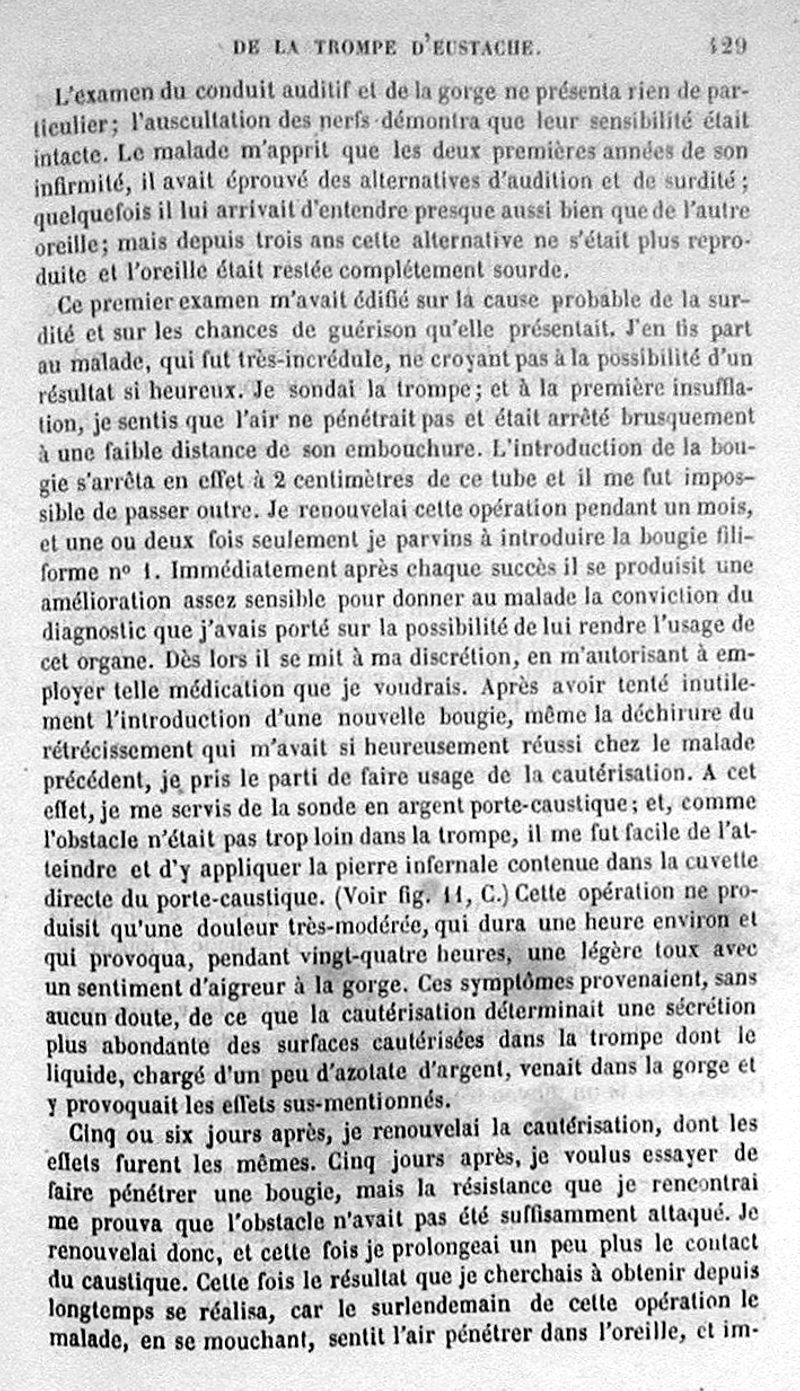 DE LA TROMPE D'EUSTACHE. 129

L'examen du conduit auditif et de la gorge ne présenta rien de particulier; l'auscultation des nerfs démontra que leur sensibilité était intacte. Le malade m'apprit que les deux premières années de son infirmité, il avait éprouvé des alternatives d'audition et de surdité; quelquefois il lui arrivait d'entendre presque aussi bien que de l'autre oreille; mais depuis trois ans cette alternative ne s'était plus reproduite et l'oreille était restée complétement sourde.

Ce premier examen m'avait édifié sur la cause probable de la surdité et sur les chances de guérison qu'elle présentait. J'en fis part au malade, qui fut très-incrédule, ne croyant pas à la possibilité d'un résultat si heureux. Je sondai la trompe; et à la première insufflation, je sentis que l'air ne pénétrait pas et était arrêté brusquement à une faible distance de son embouchure. L'introduction de la bougie s'arrêta en effet à 2 centimètres de ce tube et il me fut impossible de passer outre. Je renouvelai cette opération pendant un mois, et une ou deux fois seulement je parvins à introduire la bougie filiforme nº 1. Immédiatement après chaque succès il se produisit une amélioration assez sensible pour donner au malade la conviction du diagnostic que j'avais porté sur la possibilité de lui rendre l'usage de cet organe. Dès lors il se mit à ma discrétion, en m'autorisant à employer telle médication que je voudrais. Après avoir tenté inutilement l'introduction d'une nouvelle bougie, même la déchirure du rétrécissement qui m'avait si heureusement réussi chez le malade précédent, je pris le parti de faire usage de la cautérisation. A cet effet, je me servis de la sonde en argent porte-caustique; et, comme l'obstacle n'était pas trop loin dans la trompe, il me fut facile de l'atteindre et d'y appliquer la pierre infernale contenue dans la cuvette directe du porte-caustique. (Voir fig. 11, C.) Cette opération ne produisit qu'une douleur très-modérée, qui dura une heure environ et qui provoqua, pendant vingt-quatre heures, une légère toux avec un sentiment d'aigreur à la gorge. Ces symptômes provenaient, sans aucun doute, de ce que la cautérisation déterminait une sécrétion plus abondante des surfaces cautérisées dans la trompe dont le liquide, chargé d'un peu d'azotate d'argent, venait dans la gorge et y provoquait les effets sus-mentionnés.

Cinq ou six jours après, je renouvelai la cautérisation, dont les effets furent les mêmes. Cinq jours après, je voulus essayer de faire pénétrer une bougie, mais la résistance que je rencontrai me prouva que l'obstacle n'avait pas été suffisamment attaqué. Je renouvelai donc, et cette fois je prolongeai un peu plus le contact du caustique. Cette fois le résultat que je cherchais à obtenir depuis longtemps se réalisa, car le surlendemain de cette opération le malade, en se mouchant, sentit l'air pénétrer dans l'oreille, et im-